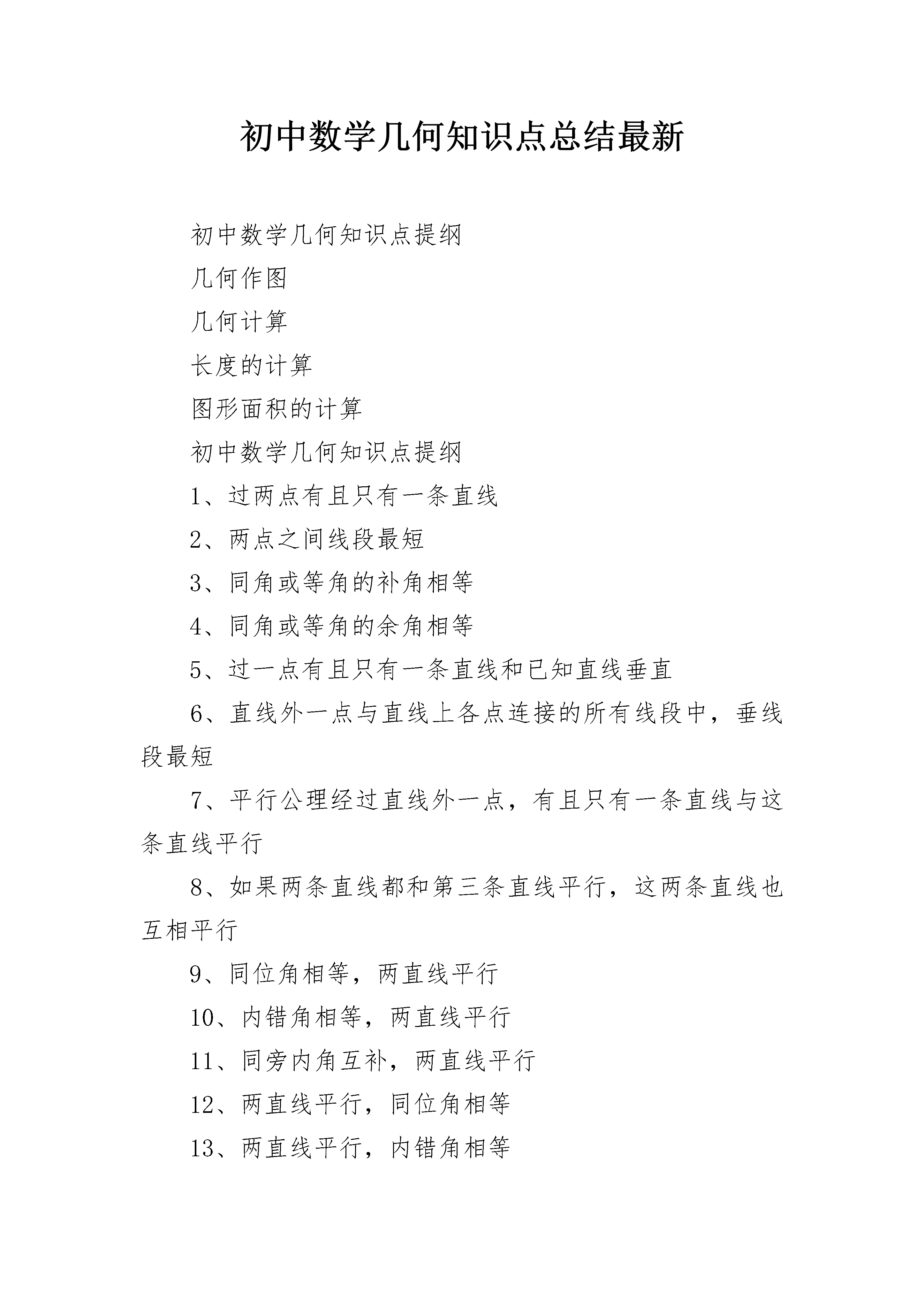 初中数学几何知识点总结最新

初中数学几何知识点提纲

几何作图

几何计算

长度的计算

图形面积的计算

初中数学几何知识点提纲

1、过两点有且只有一条直线

2、两点之间线段最短

3、同角或等角的补角相等

4、同角或等角的余角相等

5、过一点有且只有一条直线和已知直线垂直

6、直线外一点与直线上各点连接的所有线段中，垂线段最短

7、平行公理经过直线外一点，有且只有一条直线与这条直线平行

8、如果两条直线都和第三条直线平行，这两条直线也互相平行

9、同位角相等，两直线平行

10、内错角相等，两直线平行

11、同旁内角互补，两直线平行

12、两直线平行，同位角相等

13、两直线平行，内错角相等